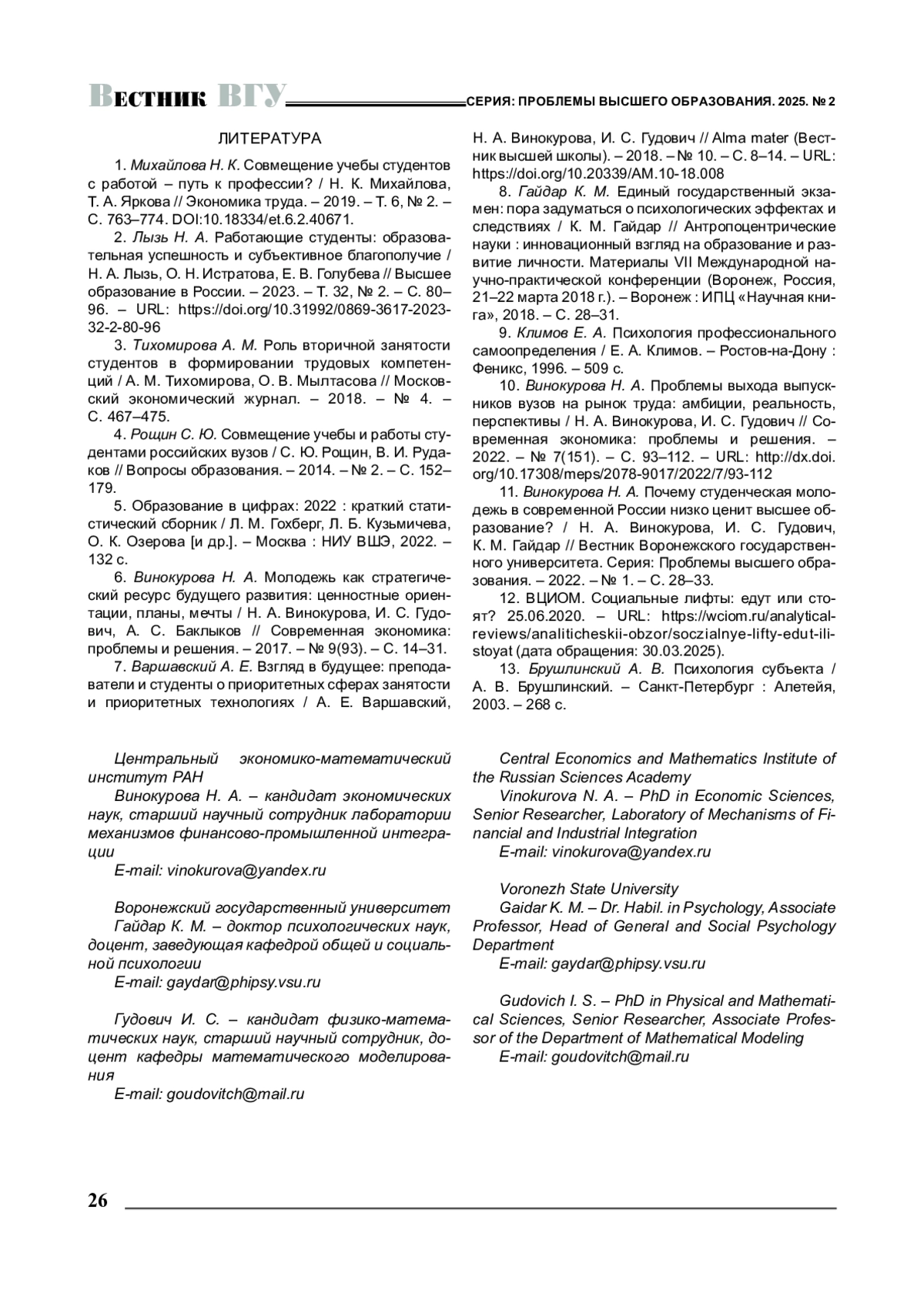 ВЕСТНИК ВГУ СЕРИЯ: ПРОБЛЕМЫ ВЫСШЕГО ОБРАЗОВАНИЯ. 2025. № 2

ЛИТЕРАТУРА

1. Михайлова Н. К. Совмещение учебы студентов с работой – путь к профессии? / Н. К. Михайлова, Т. А. Яркова // Экономика труда. – 2019. – Т. 6, № 2. – С. 763–774. DOI:10.18334/et.6.2.40671.

2. Лызь Н. А. Работающие студенты: образовательная успешность и субъективное благополучие / Н. А. Лызь, О. Н. Истратова, Е. В. Голубева // Высшее образование в России. – 2023. – Т. 32, № 2. – С. 80–96. – URL: https://doi.org/10.31992/0869-3617-2023-32-2-80-96

3. Тихомирова А. М. Роль вторичной занятости студентов в формировании трудовых компетенций / А. М. Тихомирова, О. В. Мылтасова // Московский экономический журнал. – 2018. – № 4. – С. 467–475.

4. Рощин С. Ю. Совмещение учебы и работы студентами российских вузов / С. Ю. Рощин, В. И. Рудаков // Вопросы образования. – 2014. – № 2. – С. 152–179.

5. Образование в цифрах: 2022 : краткий статистический сборник / Л. М. Гохберг, Л. Б. Кузьмичева, О. К. Озерова [и др.]. – Москва : НИУ ВШЭ, 2022. – 132 с.

6. Винокурова Н. А. Молодежь как стратегический ресурс будущего развития: ценностные ориентации, планы, мечты / Н. А. Винокурова, И. С. Гудович, А. С. Баклыков // Современная экономика: проблемы и решения. – 2017. – № 9(93). – С. 14–31.

7. Варшавский А. Е. Взгляд в будущее: преподаватели и студенты о приоритетных сферах занятости и приоритетных технологиях / А. Е. Варшавский, Н. А. Винокурова, И. С. Гудович // Alma mater (Вестник высшей школы). – 2018. – № 10. – С. 8–14. – URL: https://doi.org/10.20339/AM.10-18.008

8. Гайдар К. М. Единый государственный экзамен: пора задуматься о психологических эффектах и следствиях / К. М. Гайдар // Антропоцентрические науки : инновационный взгляд на образование и развитие личности. Материалы VII Международной научно-практической конференции (Воронеж, Россия, 21–22 марта 2018 г.). – Воронеж : ИПЦ «Научная книга», 2018. – С. 28–31.

9. Климов Е. А. Психология профессионального самоопределения / Е. А. Климов. – Ростов-на-Дону : Феникс, 1996. – 509 с.

10. Винокурова Н. А. Проблемы выхода выпускников вузов на рынок труда: амбиции, реальность, перспективы / Н. А. Винокурова, И. С. Гудович // Современная экономика: проблемы и решения. – 2022. – № 7(151). – С. 93–112. – URL: http://dx.doi.org/10.17308/meps/2078-9017/2022/7/93-112

11. Винокурова Н. А. Почему студенческая молодежь в современной России низко ценит высшее образование? / Н. А. Винокурова, И. С. Гудович, К. М. Гайдар // Вестник Воронежского государственного университета. Серия: Проблемы высшего образования. – 2022. – № 1. – С. 28–33.

12. ВЦИОМ. Социальные лифты: едут или стоят? 25.06.2020. – URL: https://wciom.ru/analytical-reviews/analiticheskii-obzor/soczialnye-lifty-edut-ili-stoyat (дата обращения: 30.03.2025).

13. Брушлинский А. В. Психология субъекта / А. В. Брушлинский. – Санкт-Петербург : Алетейя, 2003. – 268 с.

Центральный экономико-математический институт РАН

Винокурова Н. А. – кандидат экономических наук, старший научный сотрудник лаборатории механизмов финансово-промышленной интеграции

E-mail: vinokurova@yandex.ru

Воронежский государственный университет

Гайдар К. М. – доктор психологических наук, доцент, заведующая кафедрой общей и социальной психологии

E-mail: gaydar@phipsy.vsu.ru

Гудович И. С. – кандидат физико-математических наук, старший научный сотрудник, доцент кафедры математического моделирования

E-mail: goudovitch@mail.ru

Central Economics and Mathematics Institute of the Russian Sciences Academy

Vinokurova N. A. – PhD in Economic Sciences, Senior Researcher, Laboratory of Mechanisms of Financial and Industrial Integration

E-mail: vinokurova@yandex.ru

Voronezh State University

Gaidar K. M. – Dr. Habil. in Psychology, Associate Professor, Head of General and Social Psychology Department

E-mail: gaydar@phipsy.vsu.ru

Gudovich I. S. – PhD in Physical and Mathematical Sciences, Senior Researcher, Associate Professor of the Department of Mathematical Modeling

E-mail: goudovitch@mail.ru

26